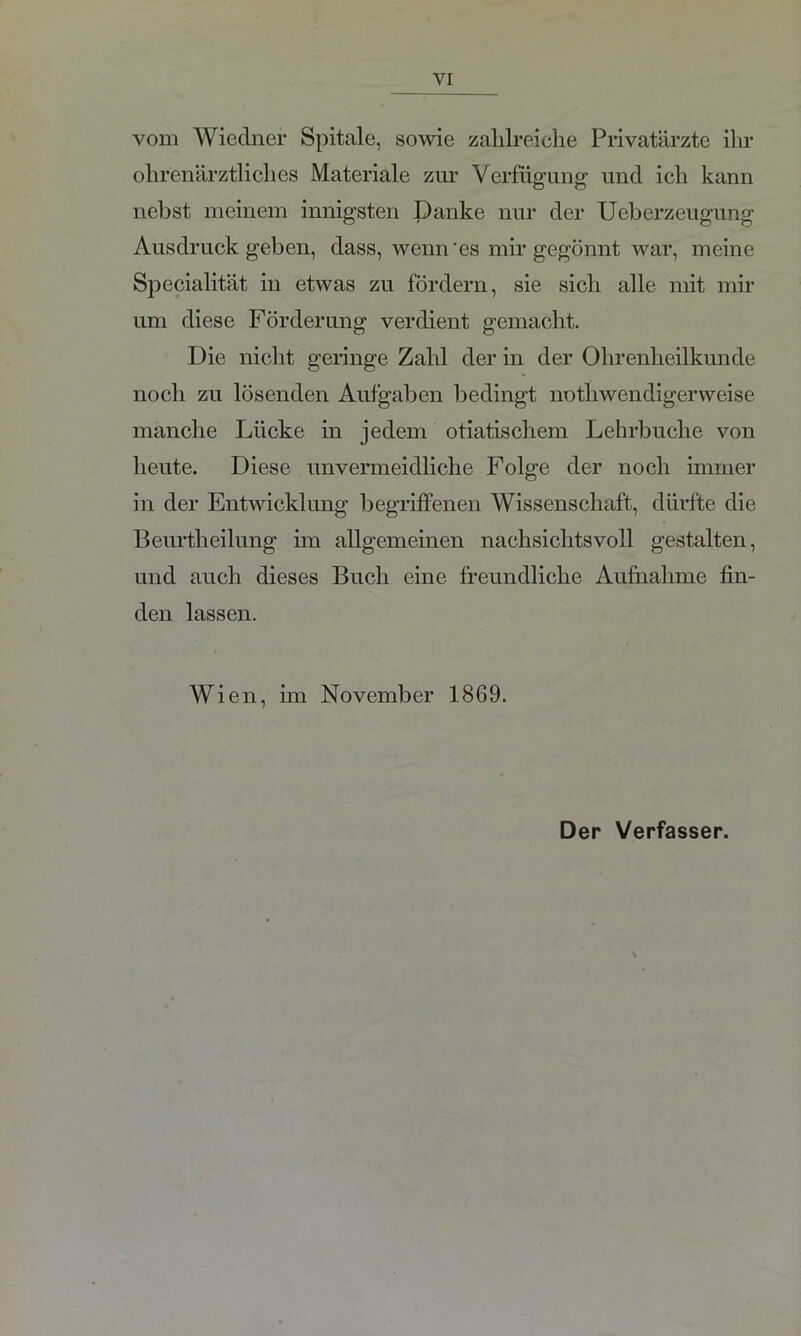 VI

vom Wiedner Spitale, sowie zahlreiche Privatärzte ihr ohrenärztliches Materiale zur Verfügung und ich kann nebst meinem innigsten Danke nur der Ueberzeugung Ausdruck geben, dass, wenn es mir gegönnt war, meine Specialität in etwas zu fördern, sie sich alle mit mir um diese Förderung verdient gemacht.

Die nicht geringe Zahl der in der Ohrenheilkunde noch zu lösenden Aufgaben bedingt nothwendigerweise manche Lücke in jedem otiatischem Lehrbuche von heute. Diese unvermeidliche Folge der noch immer in der Entwicklung begriffenen Wissenschaft, dürfte die Beurtheilung im allgemeinen nachsichtsvoll gestalten, und auch dieses Buch eine freundliche Aufnahme finden lassen.

Wien, im November 1869.

Der Verfasser.